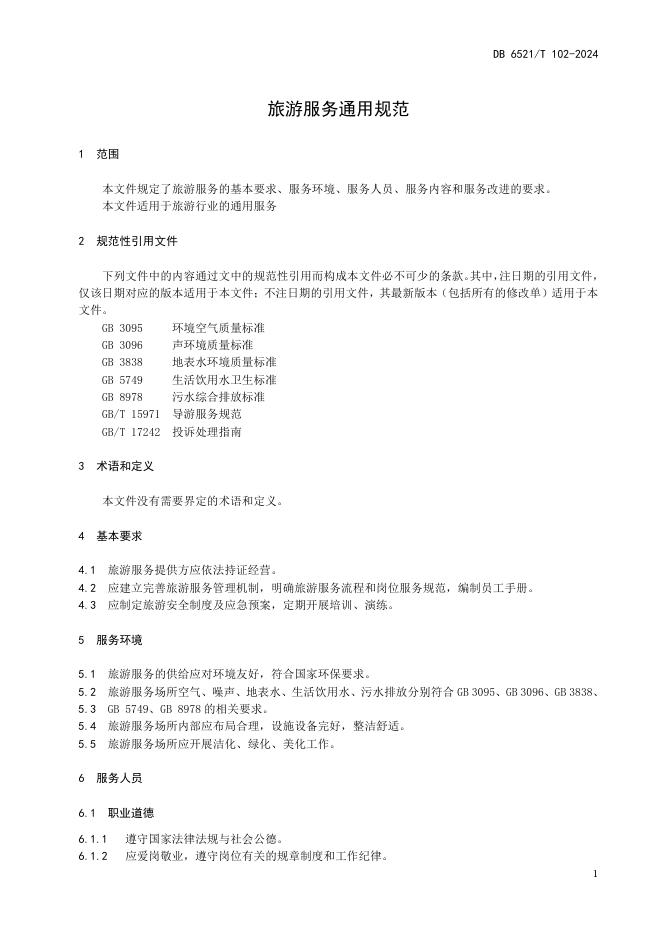 DB 6521/T 102-2024

旅游服务通用规范

1 范围

本文件规定了旅游服务的基本要求、服务环境、服务人员、服务内容和服务改进的要求。
本文件适用于旅游行业的通用服务

2 规范性引用文件

下列文件中的内容通过文中的规范性引用而构成本文件必不可少的条款。其中，注日期的引用文件，仅该日期对应的版本适用于本文件；不注日期的引用文件，其最新版本（包括所有的修改单）适用于本文件。

GB 3095 环境空气质量标准
GB 3096 声环境质量标准
GB 3838 地表水环境质量标准
GB 5749 生活饮用水卫生标准
GB 8978 污水综合排放标准
GB/T 15971 导游服务规范
GB/T 17242 投诉处理指南

3 术语和定义

本文件没有需要界定的术语和定义。

4 基本要求

4.1 旅游服务提供方应依法持证经营。
4.2 应建立完善旅游服务管理机制，明确旅游服务流程和岗位服务规范，编制员工手册。
4.3 应制定旅游安全制度及应急预案，定期开展培训、演练。

5 服务环境

5.1 旅游服务的供给应对环境友好，符合国家环保要求。
5.2 旅游服务场所空气、噪声、地表水、生活饮用水、污水排放分别符合 GB 3095、GB 3096、GB 3838、
5.3 GB 5749、GB 8978 的相关要求。
5.4 旅游服务场所内部应布局合理，设施设备完好，整洁舒适。
5.5 旅游服务场所应开展洁化、绿化、美化工作。

6 服务人员

6.1 职业道德

6.1.1 遵守国家法律法规与社会公德。
6.1.2 应爱岗敬业，遵守岗位有关的规章制度和工作纪律。

1